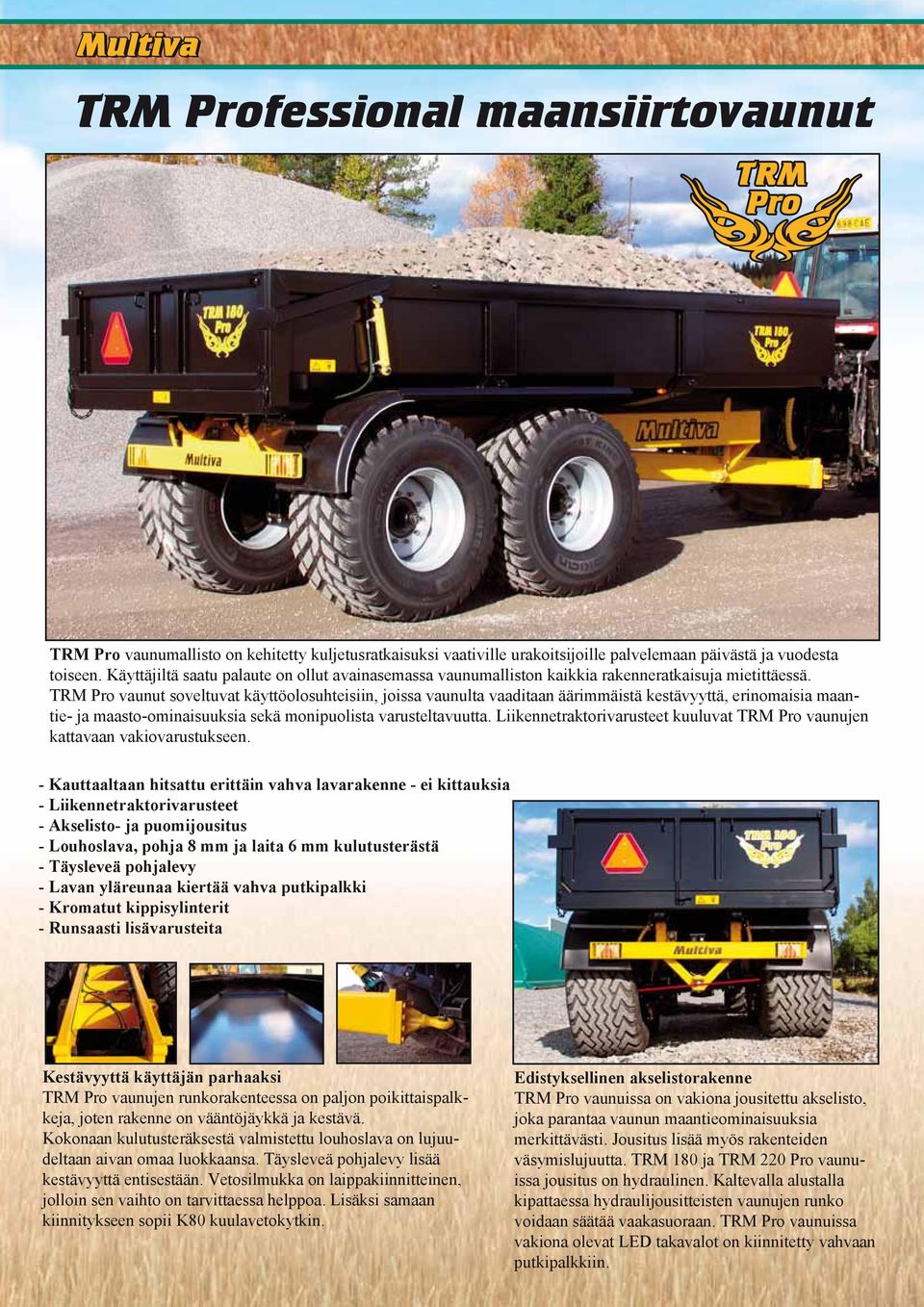 Multiva

TRM Professional maansiirtovaunut

TRM Pro

TRM 180 Pro

TRM 180 Pro

Multiva

Multiva

TRM Pro vaunumallisto on kehitetty kuljetusratkaisuksi vaativille urakoitsijoille palvelemaan päivästä ja vuodesta toiseen. Käyttäjiltä saatu palaute on ollut avainasemassa vaunumalliston kaikkia rakenneratkaisuja mietittäessä. TRM Pro vaunut soveltuvat käyttöolosuhteisiin, joissa vaunulta vaaditaan äärimmäistä kestävyyttä, erinomaisia maantie- ja maasto-ominaisuuksia sekä monipuolista varusteltavuutta. Liikennetraktorivarusteet kuuluvat TRM Pro vaunujen kattavaan vakiovarustukseen.

- Kauttaaltaan hitsattu erittäin vahva lavarakenne - ei kittauksia
- Liikennetraktorivarusteet
- Akselisto- ja puomijousitus
- Louhoslava, pohja 8 mm ja laita 6 mm kulutusterästä
- Täysleveä pohjalevy
- Lavan yläreunaa kiertää vahva putkipalkki
- Kromatut kippisylinterit
- Runsaasti lisävarusteita

TRM 180 Pro

Multiva

Kestävyyttä käyttäjän parhaaksi
TRM Pro vaunujen runkorakenteessa on paljon poikittaispalkkeja, joten rakenne on vääntöjäykkä ja kestävä. Kokonaan kulutusteräksestä valmistettu louhoslava on lujuudeltaan aivan omaa luokkaansa. Täysleveä pohjalevy lisää kestävyyttä entisestään. Vetosilmukka on laippakiinnitteinen, jolloin sen vaihto on tarvittaessa helppoa. Lisäksi samaan kiinnitykseen sopii K80 kuulavetokytkin.

Edistyksellinen akselistorakenne
TRM Pro vaunuissa on vakiona jousitettu akselisto, joka parantaa vaunun maantieominaisuuksia merkittävästi. Jousitus lisää myös rakenteiden väsymislujuutta. TRM 180 ja TRM 220 Pro vaunuissa jousitus on hydraulinen. Kaltevalla alustalla kipattaessa hydraulijousitteisten vaunujen runko voidaan säätää vaakasuoraan. TRM Pro vaunuissa vakiona olevat LED takavalot on kiinnitetty vahvaan putkipalkkiin.